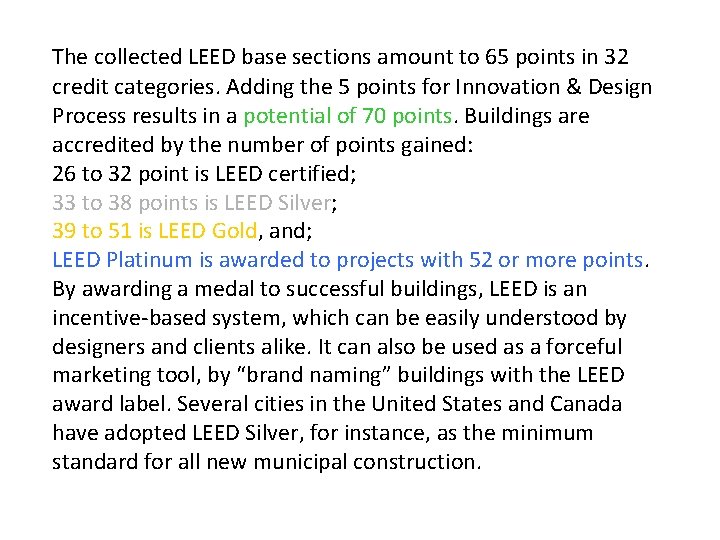 The collected LEED base sections amount to 65 points in 32 credit categories. Adding the 5 points for Innovation & Design Process results in a potential of 70 points. Buildings are accredited by the number of points gained:
26 to 32 point is LEED certified;
33 to 38 points is LEED Silver;
39 to 51 is LEED Gold, and;
LEED Platinum is awarded to projects with 52 or more points.
By awarding a medal to successful buildings, LEED is an incentive-based system, which can be easily understood by designers and clients alike. It can also be used as a forceful marketing tool, by “brand naming” buildings with the LEED award label. Several cities in the United States and Canada have adopted LEED Silver, for instance, as the minimum standard for all new municipal construction.